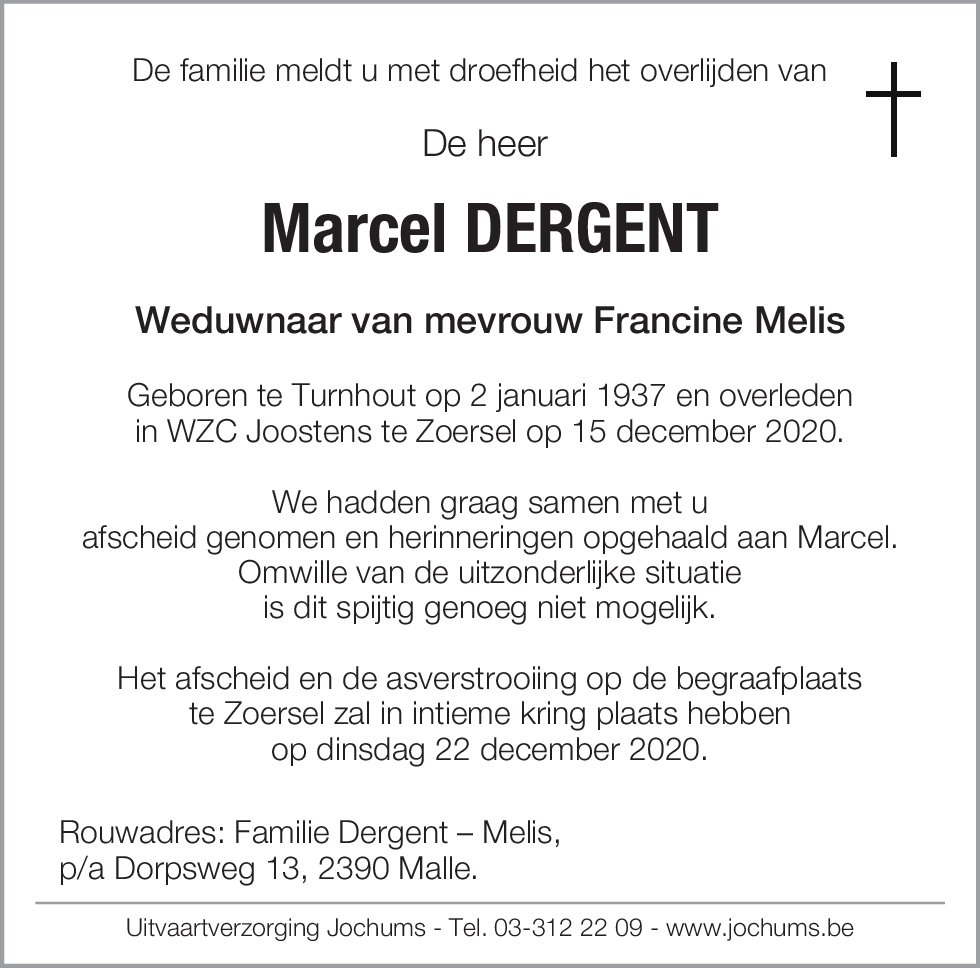 De familie meldt u met droefheid het overlijden van

De heer

Marcel DERGENT

Weduwnaar van mevrouw Francine Melis

Geboren te Turnhout op 2 januari 1937 en overleden in WZC Joostens te Zoersel op 15 december 2020.

We hadden graag samen met u afscheid genomen en herinneringen opgehaald aan Marcel. Omwille van de uitzonderlijke situatie is dit spijtig genoeg niet mogelijk.

Het afscheid en de asverstrooiing op de begraafplaats te Zoersel zal in intieme kring plaats hebben op dinsdag 22 december 2020.

Rouwadres: Familie Dergent – Melis,
p/a Dorpsweg 13, 2390 Malle.

Uitvaartverzorging Jochums - Tel. 03-312 22 09 - www.jochums.be